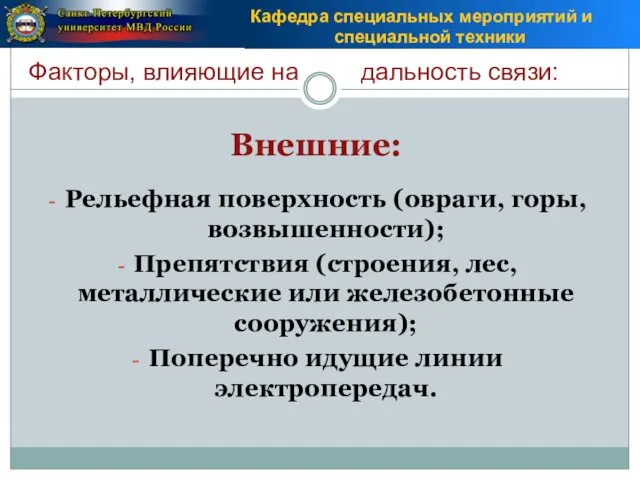 Санкт-Петербургский университет МВД России

Кафедра специальных мероприятий и специальной техники

Факторы, влияющие на дальность связи:

Внешние:

- Рельефная поверхность (овраги, горы, возвышенности);
- Препятствия (строения, лес, металлические или железобетонные сооружения);
- Поперечно идущие линии электропередач.